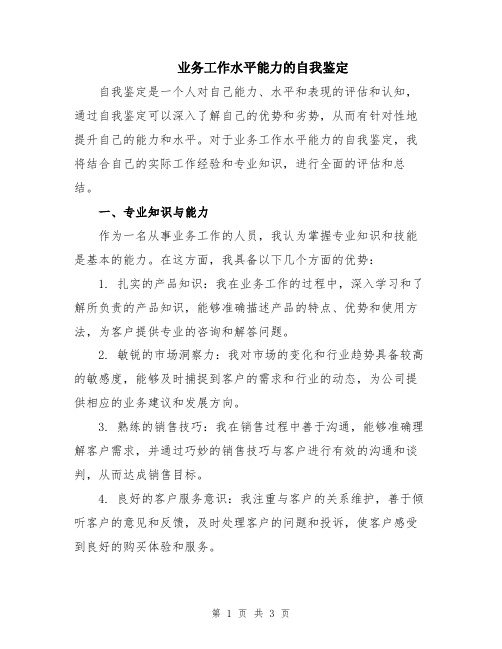 业务工作水平能力的自我鉴定

自我鉴定是一个人对自己能力、水平和表现的评估和认知，通过自我鉴定可以深入了解自己的优势和劣势，从而有针对性地提升自己的能力和水平。对于业务工作水平能力的自我鉴定，我将结合自己的实际工作经验和专业知识，进行全面的评估和总结。

一、专业知识与能力

作为一名从事业务工作的人员，我认为掌握专业知识和技能是基本的能力。在这方面，我具备以下几个方面的优势：

1. 扎实的产品知识：我在业务工作的过程中，深入学习和了解所负责的产品知识，能够准确描述产品的特点、优势和使用方法，为客户提供专业的咨询和解答问题。

2. 敏锐的市场洞察力：我对市场的变化和行业趋势具备较高的敏感度，能够及时捕捉到客户的需求和行业的动态，为公司提供相应的业务建议和发展方向。

3. 熟练的销售技巧：我在销售过程中善于沟通，能够准确理解客户需求，并通过巧妙的销售技巧与客户进行有效的沟通和谈判，从而达成销售目标。

4. 良好的客户服务意识：我注重与客户的关系维护，善于倾听客户的意见和反馈，及时处理客户的问题和投诉，使客户感受到良好的购买体验和服务。

第 1 页 共 3 页